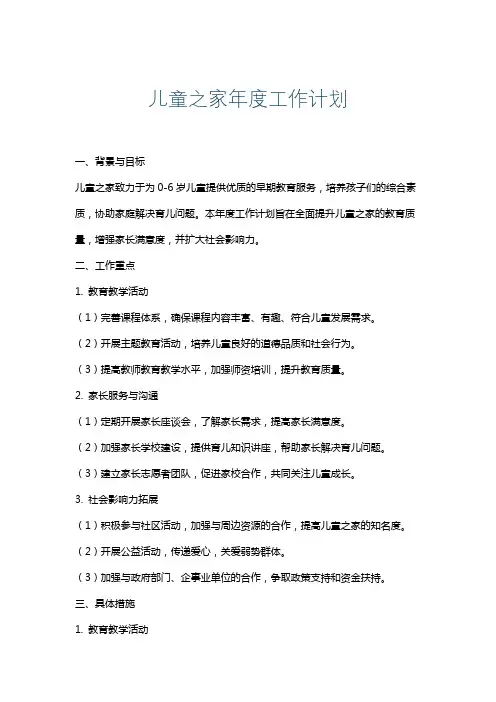 儿童之家年度工作计划

一、背景与目标

儿童之家致力于为 0-6 岁儿童提供优质的早期教育服务，培养孩子们的综合素质，协助家庭解决育儿问题。本年度工作计划旨在全面提升儿童之家的教育质量，增强家长满意度，并扩大社会影响力。

二、工作重点

1. 教育教学活动

（1）完善课程体系，确保课程内容丰富、有趣、符合儿童发展需求。

（2）开展主题教育活动，培养儿童良好的道德品质和社会行为。

（3）提高教师教育教学水平，加强师资培训，提升教育质量。

2. 家长服务与沟通

（1）定期开展家长座谈会，了解家长需求，提高家长满意度。

（2）加强家长学校建设，提供育儿知识讲座，帮助家长解决育儿问题。

（3）建立家长志愿者团队，促进家校合作，共同关注儿童成长。

3. 社会影响力拓展

（1）积极参与社区活动，加强与周边资源的合作，提高儿童之家的知名度。

（2）开展公益活动，传递爱心，关爱弱势群体。

（3）加强与政府部门、企事业单位的合作，争取政策支持和资金扶持。

三、具体措施

1. 教育教学活动